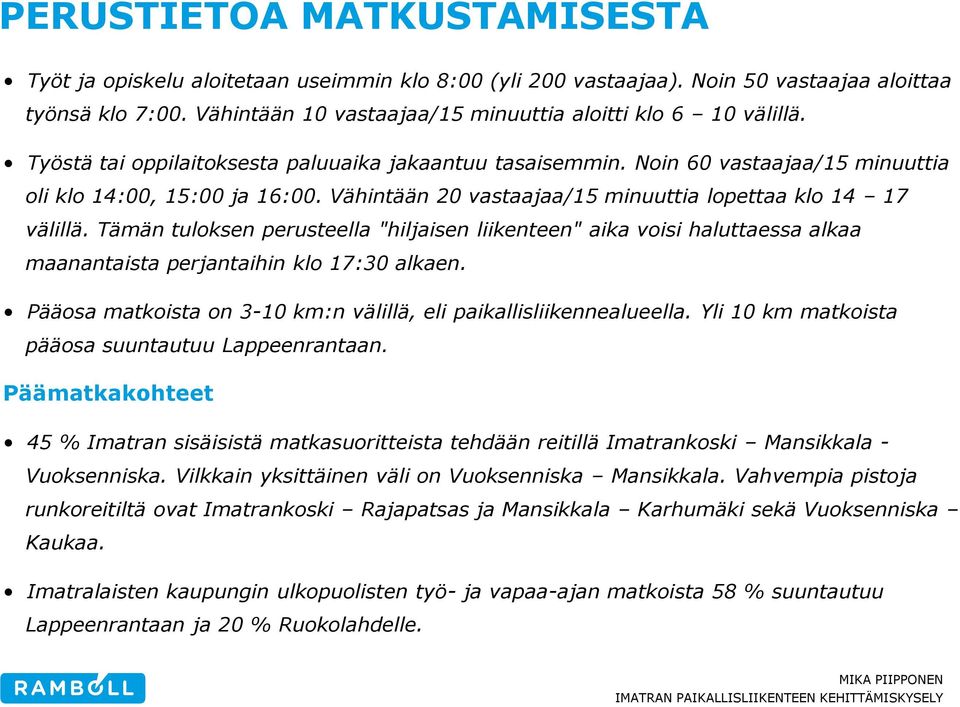 PERUSTIETOA MATKUSTAMISESTA

• Työt ja opiskelu aloitetaan useimmin klo 8:00 (yli 200 vastaajaa). Noin 50 vastaajaa aloittaa työnsä klo 7:00. Vähintään 10 vastaajaa/15 minuuttia aloitti klo 6 – 10 välillä.

• Työstä tai oppilaitoksesta paluuaika jakaantuu tasaisemmin. Noin 60 vastaajaa/15 minuuttia oli klo 14:00, 15:00 ja 16:00. Vähintään 20 vastaajaa/15 minuuttia lopettaa klo 14 – 17 välillä. Tämän tuloksen perusteella "hiljaisen liikenteen" aika voisi haluttaessa alkaa maanantaista perjantaihin klo 17:30 alkaen.

• Pääosa matkoista on 3-10 km:n välillä, eli paikallisliikennealueella. Yli 10 km matkoista pääosa suuntautuu Lappeenrantaan.

Päämatkakohteet

• 45 % Imatran sisäisistä matkasuoritteista tehdään reitillä Imatrankoski – Mansikkala - Vuoksenniska. Vilkkain yksittäinen väli on Vuoksenniska – Mansikkala. Vahvempia pistoja runkoreitiltä ovat Imatrankoski – Rajapatsas ja Mansikkala – Karhumäki sekä Vuoksenniska – Kaukaa.

• Imatralaisten kaupungin ulkopuolisten työ- ja vapaa-ajan matkoista 58 % suuntautuu Lappeenrantaan ja 20 % Ruokolahdelle.

RAMBOLL

MIKA PIIPPONEN
IMATRAN PAIKALLISLIIKENTEEN KEHITTÄMISKYSELY